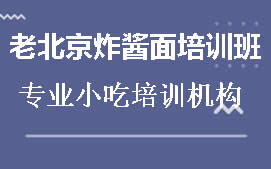 老北京炸酱面培训班

专业小吃培训机构